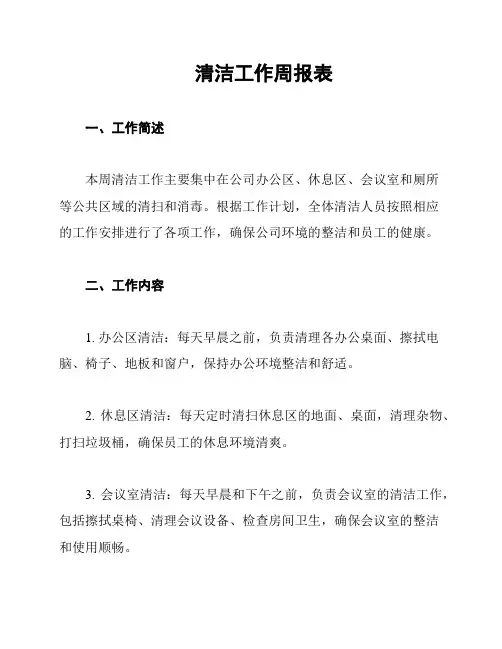 清洁工作周报表

一、工作简述

本周清洁工作主要集中在公司办公区、休息区、会议室和厕所等公共区域的清扫和消毒。根据工作计划，全体清洁人员按照相应的工作安排进行了各项工作，确保公司环境的整洁和员工的健康。

二、工作内容

1. 办公区清洁：每天早晨之前，负责清理各办公桌面、擦拭电脑、椅子、地板和窗户，保持办公环境整洁和舒适。

2. 休息区清洁：每天定时清扫休息区的地面、桌面，清理杂物、打扫垃圾桶，确保员工的休息环境清爽。

3. 会议室清洁：每天早晨和下午之前，负责会议室的清洁工作，包括擦拭桌椅、清理会议设备、检查房间卫生，确保会议室的整洁和使用顺畅。